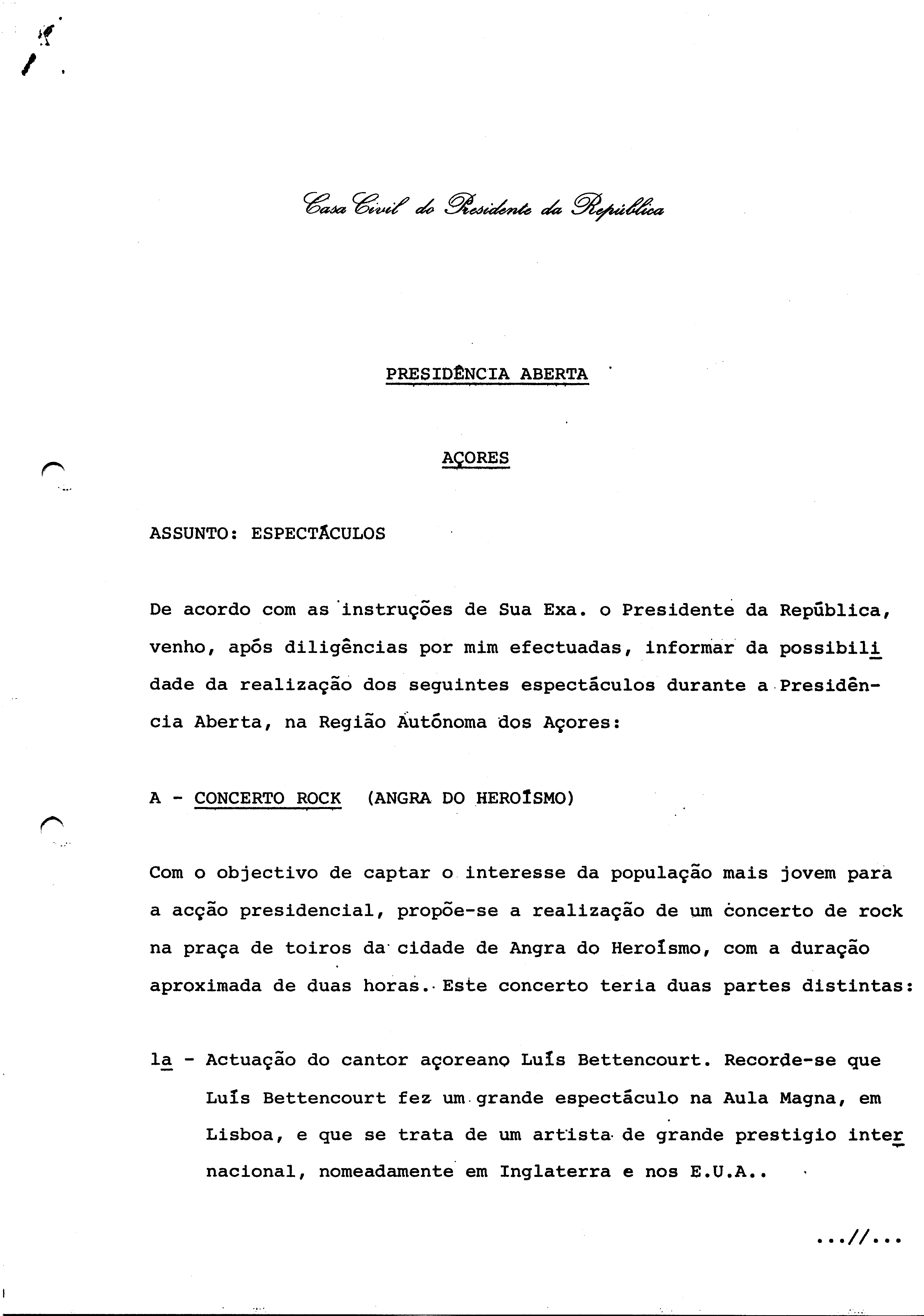 Casa Civil do Presidente da República

PRESIDÊNCIA ABERTA

AÇORES

ASSUNTO: ESPECTÁCULOS

De acordo com as instruções de Sua Exa. o Presidente da República, venho, após diligências por mim efectuadas, informar da possibilidade da realização dos seguintes espectáculos durante a Presidência Aberta, na Região Autónoma dos Açores:

A - CONCERTO ROCK (ANGRA DO HEROÍSMO)

Com o objectivo de captar o interesse da população mais jovem para a acção presidencial, propõe-se a realização de um concerto de rock na praça de toiros da cidade de Angra do Heroísmo, com a duração aproximada de duas horas. Este concerto teria duas partes distintas:

1a - Actuação do cantor açoreano Luís Bettencourt. Recorde-se que Luís Bettencourt fez um grande espectáculo na Aula Magna, em Lisboa, e que se trata de um artista de grande prestigio internacional, nomeadamente em Inglaterra e nos E.U.A..

...//...